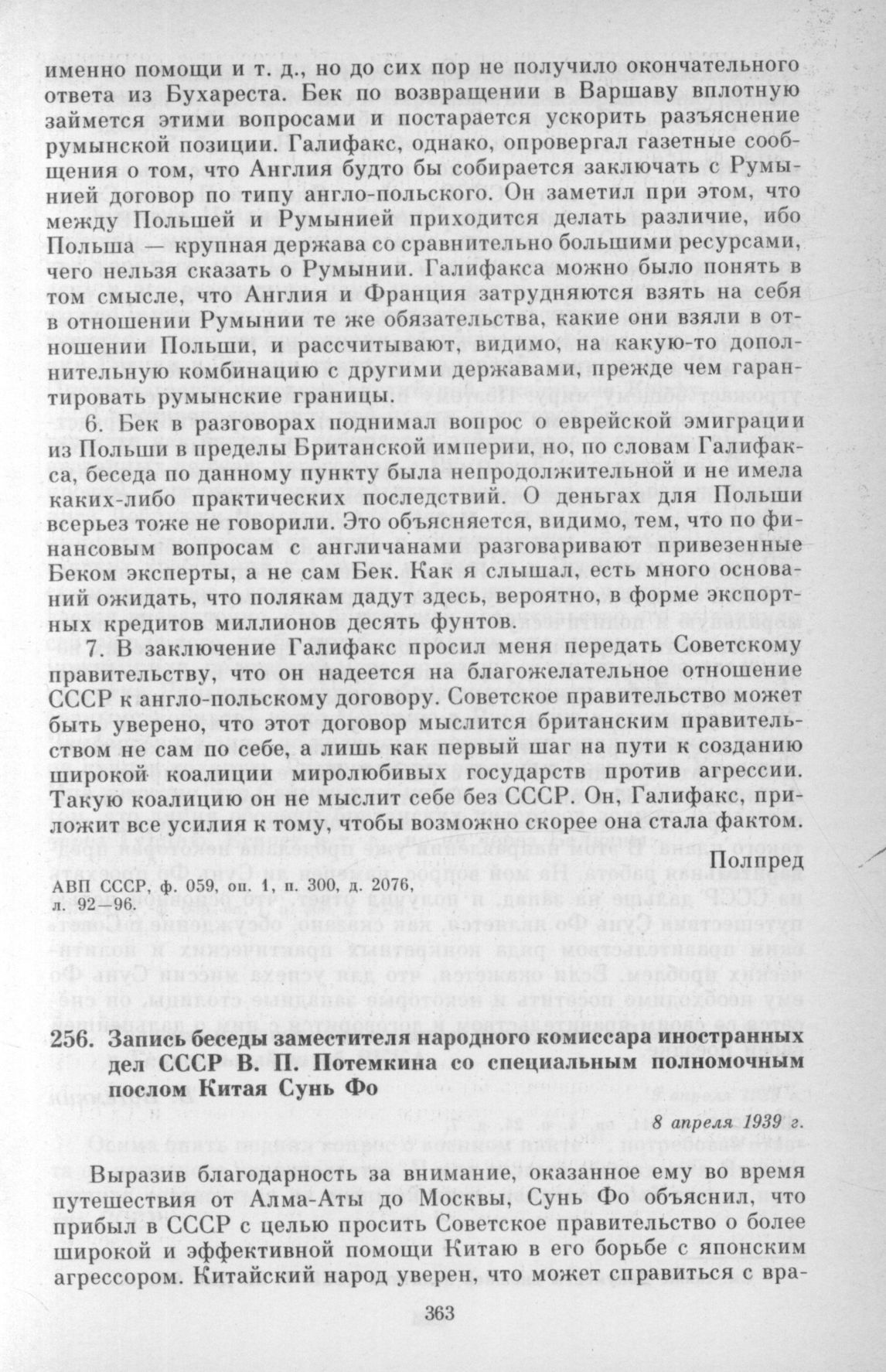 именно помощи и т. д., но до сих пор не получило окончательного ответа из Бухареста. Бек по возвращении в Варшаву вплотную займется этими вопросами и постарается ускорить разъяснение румынской позиции. Галифакс, однако, опровергал газетные сообщения о том, что Англия будто бы собирается заключать с Румынией договор по типу англо-польского. Он заметил при этом, что между Польшей и Румынией приходится делать различие, ибо Польша — крупная держава со сравнительно большими ресурсами, чего нельзя сказать о Румынии. Галифакса можно было понять в том смысле, что Англия и Франция затрудняются взять на себя в отношении Румынии те же обязательства, какие они взяли в отношении Польши, и рассчитывают, видимо, на какую-то дополнительную комбинацию с другими державами, прежде чем гарантировать румынские границы.

6. Бек в разговорах поднимал вопрос о еврейской эмиграции из Польши в пределы Британской империи, но, по словам Галифакса, беседа по данному пункту была непродолжительной и не имела каких-либо практических последствий. О деньгах для Польши всерьез тоже не говорили. Это объясняется, видимо, тем, что по финансовым вопросам с англичанами разговаривают привезенные Беком эксперты, а не сам Бек. Как я слышал, есть много оснований ожидать, что полякам дадут здесь, вероятно, в форме экспортных кредитов миллионов десять фунтов.

7. В заключение Галифакс просил меня передать Советскому правительству, что он надеется на благожелательное отношение СССР к англо-польскому договору. Советское правительство может быть уверено, что этот договор мыслится британским правительством не сам по себе, а лишь как первый шаг на пути к созданию широкой коалиции миролюбивых государств против агрессии. Такую коалицию он не мыслит себе без СССР. Он, Галифакс, приложит все усилия к тому, чтобы возможно скорее она стала фактом.

Полпред

АВП СССР, ф. 059, оп. 1, п. 300, д. 2076, л. 92—96.

256. Запись беседы заместителя народного комиссара иностранных дел СССР В. П. Потемкина со специальным полномочным послом Китая Сунь Фо

8 апреля 1939 г.

Выразив благодарность за внимание, оказанное ему во время путешествия от Алма-Аты до Москвы, Сунь Фо объяснил, что прибыл в СССР с целью просить Советское правительство о более широкой и эффективной помощи Китаю в его борьбе с японским агрессором. Китайский народ уверен, что может справиться с вра-

363